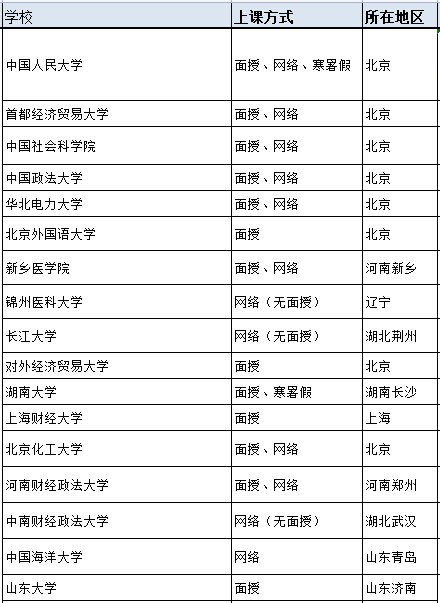 | 学校 | 上课方式 | 所在地区 |
|---|---|---|
| 中国人民大学 | 面授、网络、寒暑假 | 北京 |
| 首都经济贸易大学 | 面授、网络 | 北京 |
| 中国社会科学院 | 面授、网络 | 北京 |
| 中国政法大学 | 面授、网络 | 北京 |
| 华北电力大学 | 面授、网络 | 北京 |
| 北京外国语大学 | 面授 | 北京 |
| 新乡医学院 | 面授、网络 | 河南新乡 |
| 锦州医科大学 | 网络（无面授） | 辽宁 |
| 长江大学 | 网络（无面授） | 湖北荆州 |
| 对外经济贸易大学 | 面授 | 北京 |
| 湖南大学 | 面授、寒暑假 | 湖南长沙 |
| 上海财经大学 | 面授 | 上海 |
| 北京化工大学 | 面授、网络 | 北京 |
| 河南财经政法大学 | 面授、网络 | 河南郑州 |
| 中南财经政法大学 | 网络（无面授） | 湖北武汉 |
| 中国海洋大学 | 网络 | 山东青岛 |
| 山东大学 | 面授 | 山东济南 |